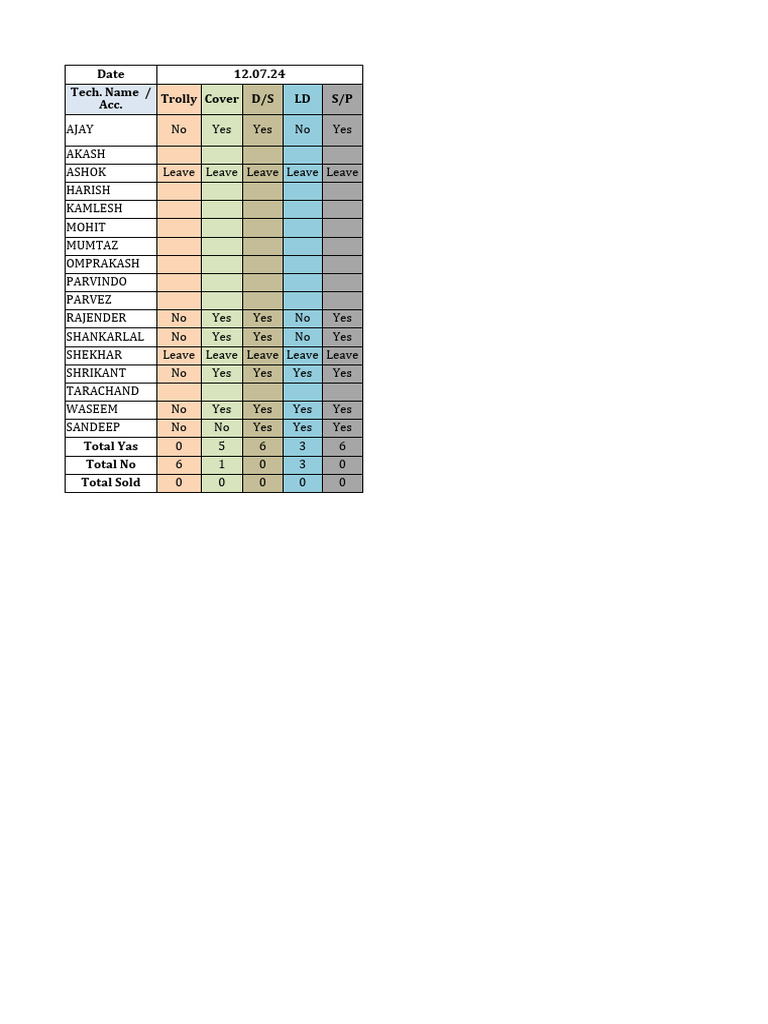 | Date | 12.07.24 | | | | |
|---|---|---|---|---|---|
| Tech. Name / Acc. | Trolly | Cover | D/S | LD | S/P |
| AJAY | No | Yes | Yes | No | Yes |
| AKASH | | | | | |
| ASHOK | Leave | Leave | Leave | Leave | Leave |
| HARISH | | | | | |
| KAMLESH | | | | | |
| MOHIT | | | | | |
| MUMTAZ | | | | | |
| OMPRAKASH | | | | | |
| PARVINDO | | | | | |
| PARVEZ | | | | | |
| RAJENDER | No | Yes | Yes | No | Yes |
| SHANKARLAL | No | Yes | Yes | No | Yes |
| SHEKHAR | Leave | Leave | Leave | Leave | Leave |
| SHRIKANT | No | Yes | Yes | Yes | Yes |
| TARACHAND | | | | | |
| WASEEM | No | Yes | Yes | Yes | Yes |
| SANDEEP | No | No | Yes | Yes | Yes |
| Total Yas | 0 | 5 | 6 | 3 | 6 |
| Total No | 6 | 1 | 0 | 3 | 0 |
| Total Sold | 0 | 0 | 0 | 0 | 0 |